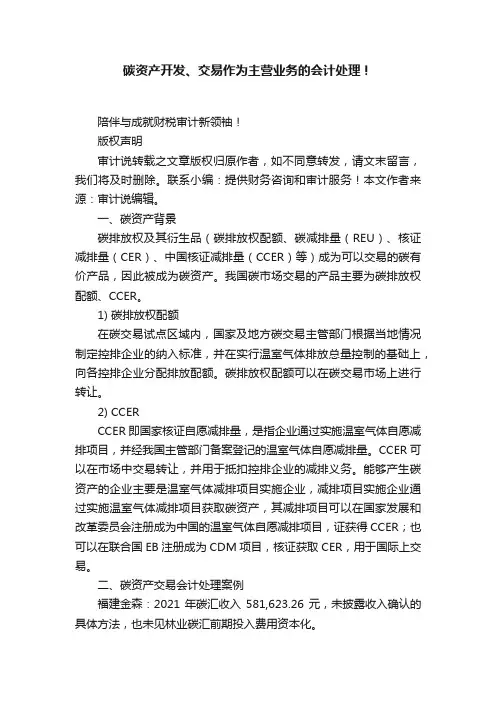 碳资产开发、交易作为主营业务的会计处理！

陪伴与成就财税审计新领袖！

版权声明

审计说转载之文章版权归原作者，如不同意转发，请文末留言，我们将及时删除。联系小编：提供财务咨询和审计服务！本文作者来源：审计说编辑。

一、碳资产背景

碳排放权及其衍生品（碳排放权配额、碳减排量（REU）、核证减排量（CER）、中国核证减排量（CCER）等）成为可以交易的碳有价产品，因此被成为碳资产。我国碳市场交易的产品主要为碳排放权配额、CCER。

1) 碳排放权配额

在碳交易试点区域内，国家及地方碳交易主管部门根据当地情况制定控排企业的纳入标准，并在实行温室气体排放总量控制的基础上，向各控排企业分配排放配额。碳排放权配额可以在碳交易市场上进行转让。

2) CCER

CCER 即国家核证自愿减排量，是指企业通过实施温室气体自愿减排项目，并经我国主管部门备案登记的温室气体自愿减排量。CCER 可以在市场中交易转让，并用于抵扣控排企业的减排义务。能够产生碳资产的企业主要是温室气体减排项目实施企业，减排项目实施企业通过实施温室气体减排项目获取碳资产，其减排项目可以在国家发展和改革委员会注册成为中国的温室气体自愿减排项目，证获得 CCER；也可以在联合国 EB 注册成为 CDM 项目，核证获取 CER，用于国际上交易。

二、碳资产交易会计处理案例

福建金森：2021 年碳汇收入 581,623.26 元，未披露收入确认的具体方法，也未见林业碳汇前期投入费用资本化。